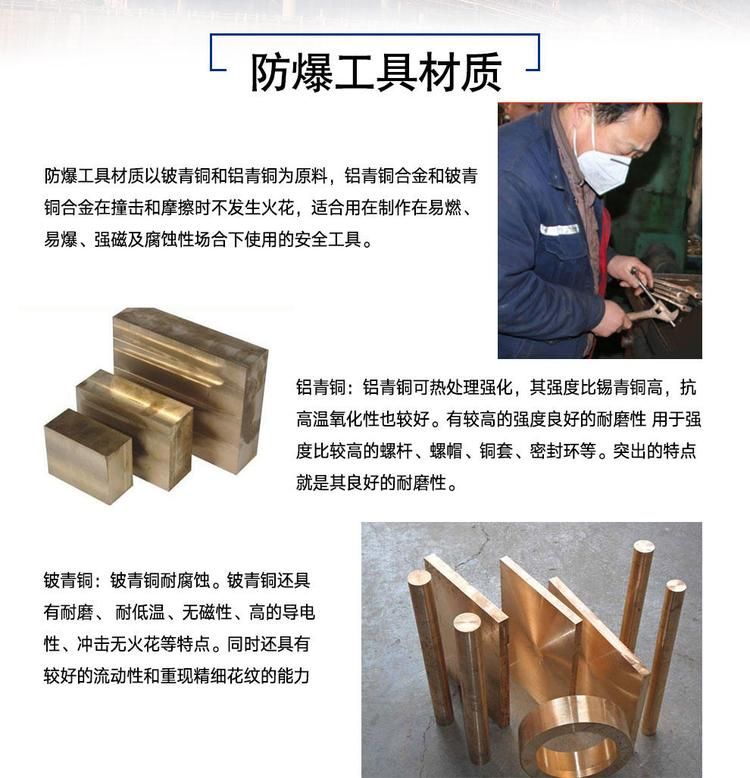 防爆工具材质

防爆工具材质以铍青铜和铝青铜为原料，铝青铜合金和铍青铜合金在撞击和摩擦时不发生火花，适合用在制作在易燃、易爆、强磁及腐蚀性场合下使用的安全工具。

铝青铜：铝青铜可热处理强化，其强度比锡青铜高，抗高温氧化性也较好。有较高的强度良好的耐磨性 用于强度比较高的螺杆、螺帽、铜套、密封环等。突出的特点就是其良好的耐磨性。

铍青铜：铍青铜耐腐蚀。铍青铜还具有耐磨、耐低温、无磁性、高的导电性、冲击无火花等特点。同时还具有较好的流动性和重现精细花纹的能力